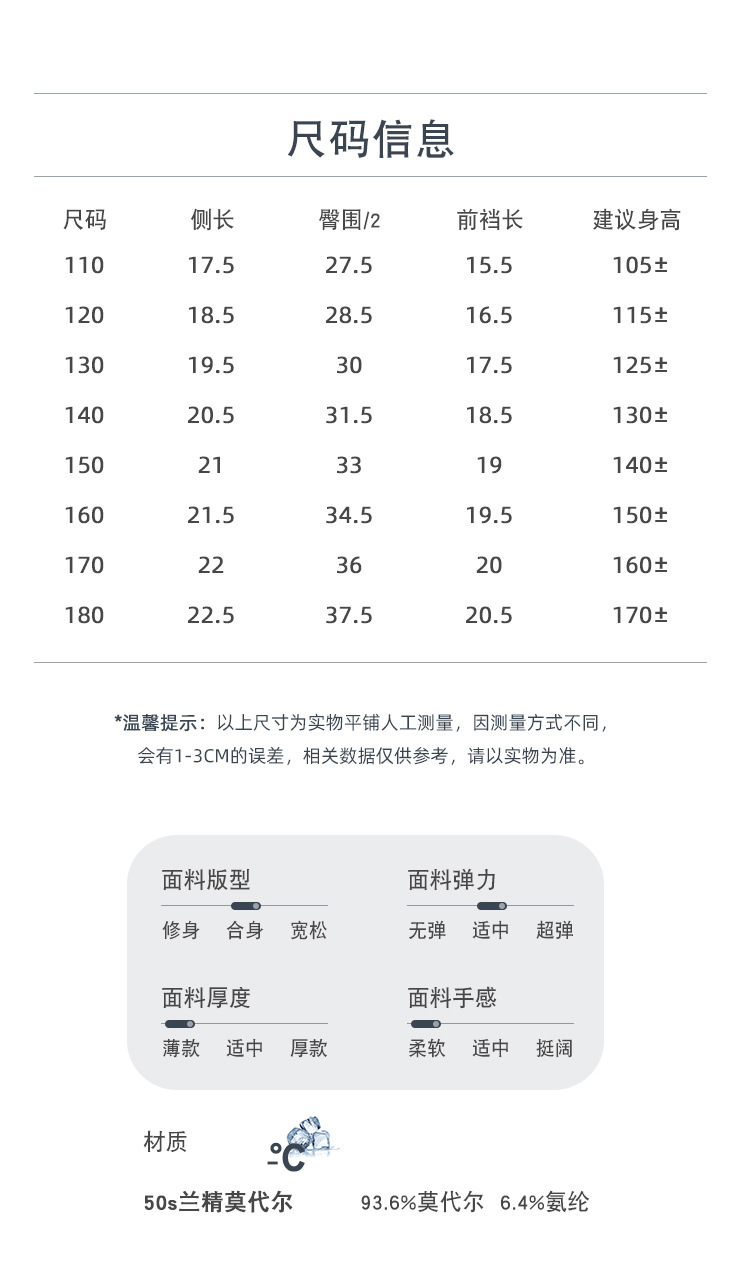 尺码信息

| 尺码 | 侧长 | 臀围/2 | 前裆长 | 建议身高 |
|---|---|---|---|---|
| 110 | 17.5 | 27.5 | 15.5 | 105± |
| 120 | 18.5 | 28.5 | 16.5 | 115± |
| 130 | 19.5 | 30 | 17.5 | 125± |
| 140 | 20.5 | 31.5 | 18.5 | 130± |
| 150 | 21 | 33 | 19 | 140± |
| 160 | 21.5 | 34.5 | 19.5 | 150± |
| 170 | 22 | 36 | 20 | 160± |
| 180 | 22.5 | 37.5 | 20.5 | 170± |

*温馨提示：以上尺寸为实物平铺人工测量，因测量方式不同，会有1-3CM的误差，相关数据仅供参考，请以实物为准。

面料版型
修身 合身 宽松

面料弹力
无弹 适中 超弹

面料厚度
薄款 适中 厚款

面料手感
柔软 适中 挺阔

材质
°C

50s兰精莫代尔 93.6%莫代尔 6.4%氨纶